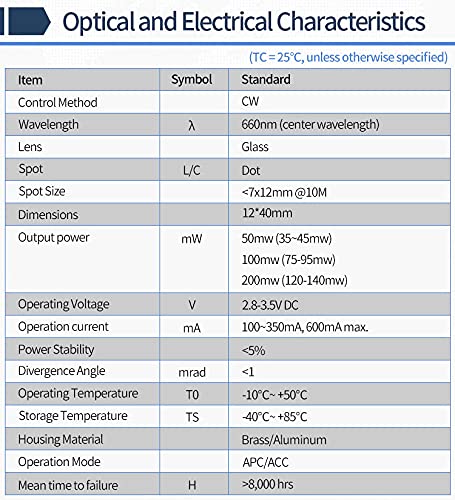 Optical and Electrical Characteristics

(TC = 25°C, unless otherwise specified)

| Item | Symbol | Standard |
|---|---|---|
| Control Method | | CW |
| Wavelength | λ | 660nm (center wavelength) |
| Lens | | Glass |
| Spot | L/C | Dot |
| Spot Size | | <7x12mm @10M |
| Dimensions | | 12*40mm |
| Output power | mW | 50mw (35~45mw) 100mw (75-95mw) 200mw (120-140mw) |
| Operating Voltage | V | 2.8-3.5V DC |
| Operation current | mA | 100~350mA, 600mA max. |
| Power Stability | | <5% |
| Divergence Angle | mrad | <1 |
| Operating Temperature | T0 | -10°C~ +50°C |
| Storage Temperature | TS | -40°C~ +85°C |
| Housing Material | | Brass/Aluminum |
| Operation Mode | | APC/ACC |
| Mean time to failure | H | >8,000 hrs |